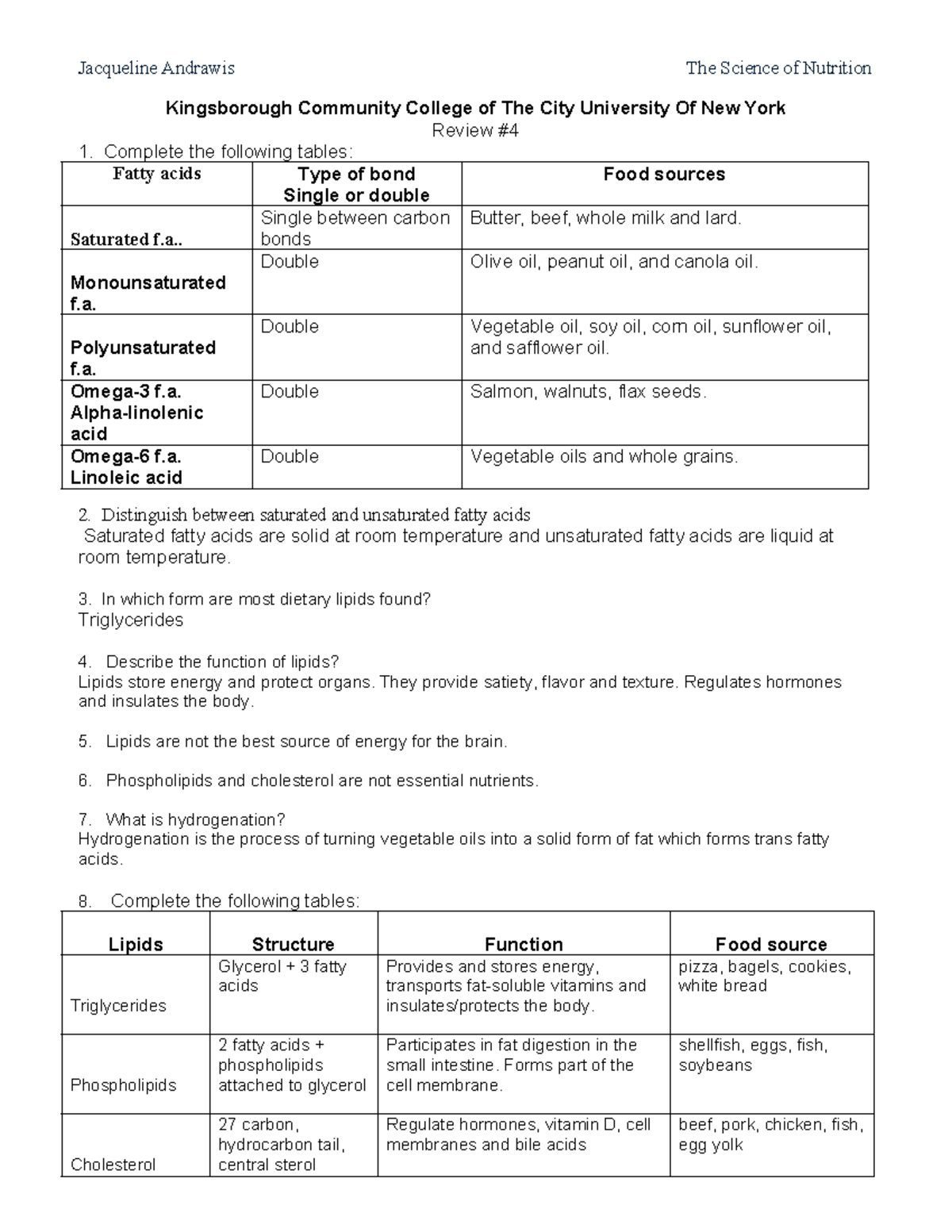 Jacqueline Andrawis The Science of Nutrition

Kingsborough Community College of The City University Of New York
Review #4

1. Complete the following tables:

| Fatty acids | Type of bond Single or double | Food sources |
|---|---|---|
| Saturated f.a.. | Single between carbon bonds | Butter, beef, whole milk and lard. |
| Monounsaturated f.a. | Double | Olive oil, peanut oil, and canola oil. |
| Polyunsaturated f.a. | Double | Vegetable oil, soy oil, corn oil, sunflower oil, and safflower oil. |
| Omega-3 f.a. Alpha-linolenic acid | Double | Salmon, walnuts, flax seeds. |
| Omega-6 f.a. Linoleic acid | Double | Vegetable oils and whole grains. |

2. Distinguish between saturated and unsaturated fatty acids
Saturated fatty acids are solid at room temperature and unsaturated fatty acids are liquid at room temperature.

3. In which form are most dietary lipids found?
Triglycerides

4. Describe the function of lipids?
Lipids store energy and protect organs. They provide satiety, flavor and texture. Regulates hormones and insulates the body.

5. Lipids are not the best source of energy for the brain.

6. Phospholipids and cholesterol are not essential nutrients.

7. What is hydrogenation?
Hydrogenation is the process of turning vegetable oils into a solid form of fat which forms trans fatty acids.

8. Complete the following tables:

| Lipids | Structure | Function | Food source |
|---|---|---|---|
| Triglycerides | Glycerol + 3 fatty acids | Provides and stores energy, transports fat-soluble vitamins and insulates/protects the body. | pizza, bagels, cookies, white bread |
| Phospholipids | 2 fatty acids + phospholipids attached to glycerol | Participates in fat digestion in the small intestine. Forms part of the cell membrane. | shellfish, eggs, fish, soybeans |
| Cholesterol | 27 carbon, hydrocarbon tail, central sterol | Regulate hormones, vitamin D, cell membranes and bile acids | beef, pork, chicken, fish, egg yolk |